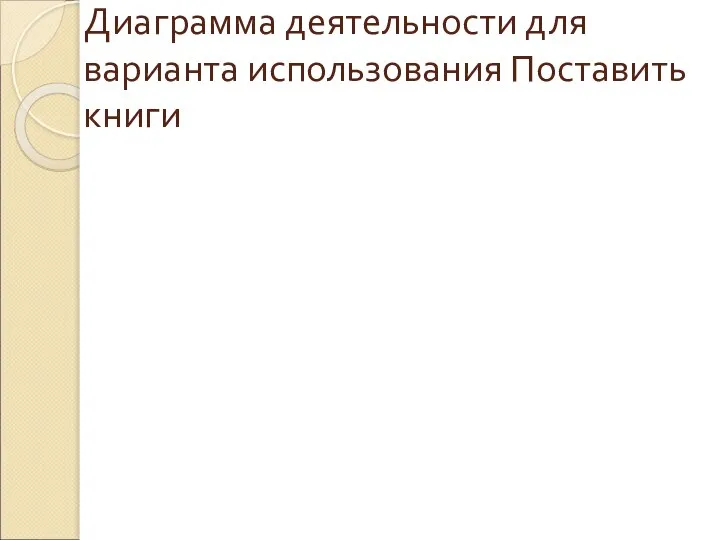 Диаграмма деятельности для варианта использования Поставить книги